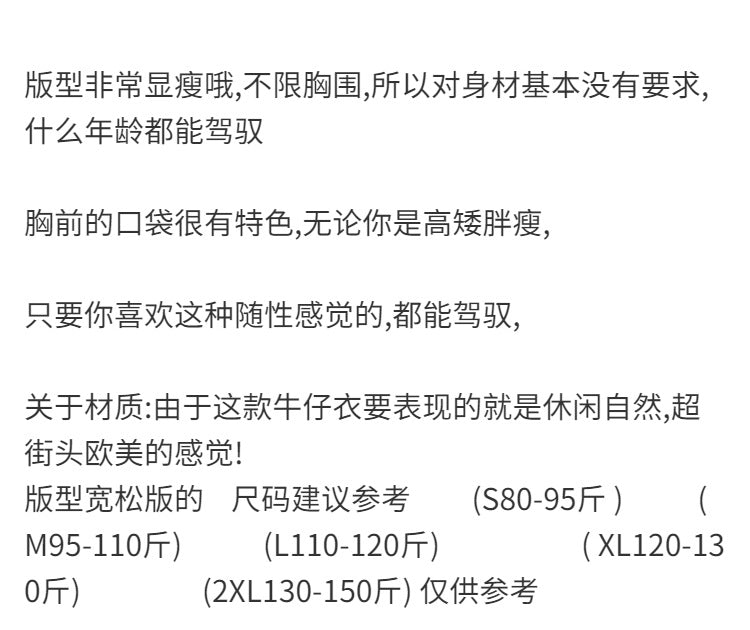 版型非常显瘦哦,不限胸围,所以对身材基本没有要求,什么年龄都能驾驭

胸前的口袋很有特色,无论你是高矮胖瘦,

只要你喜欢这种随性感觉的,都能驾驭,

关于材质:由于这款牛仔衣要表现的就是休闲自然,超街头欧美的感觉!
版型宽松版的 尺码建议参考 (S80-95斤 ) ( M95-110斤) (L110-120斤) ( XL120-130斤) (2XL130-150斤) 仅供参考